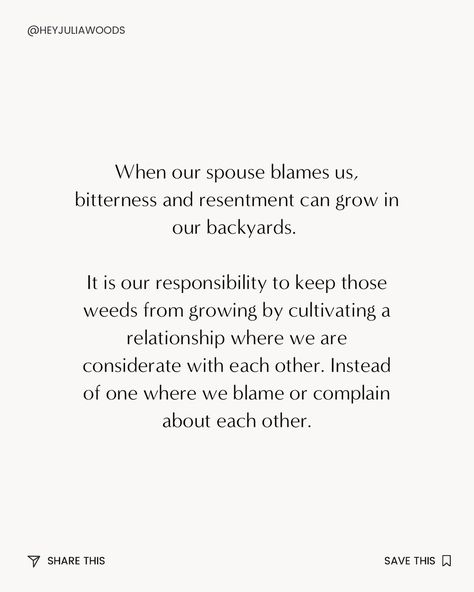 @HEYJULIAWOODS

When our spouse blames us, bitterness and resentment can grow in our backyards.

It is our responsibility to keep those weeds from growing by cultivating a relationship where we are considerate with each other. Instead of one where we blame or complain about each other.

SHARE THIS

SAVE THIS